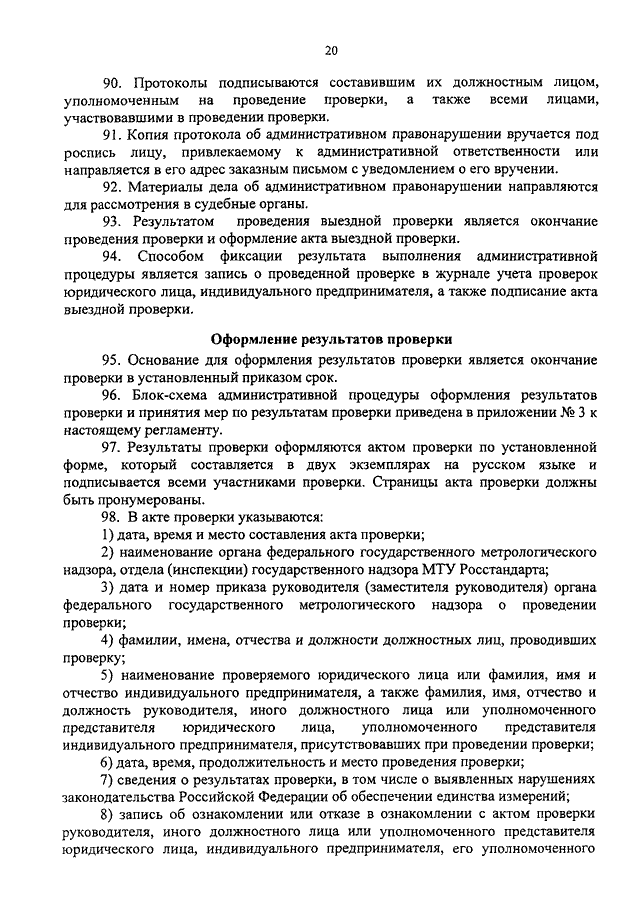 20

90. Протоколы подписываются составившим их должностным лицом, уполномоченным на проведение проверки, а также всеми лицами, участвовавшими в проведении проверки.

91. Копия протокола об административном правонарушении вручается под роспись лицу, привлекаемому к административной ответственности или направляется в его адрес заказным письмом с уведомлением о его вручении.

92. Материалы дела об административном правонарушении направляются для рассмотрения в судебные органы.

93. Результатом проведения выездной проверки является окончание проведения проверки и оформление акта выездной проверки.

94. Способом фиксации результата выполнения административной процедуры является запись о проведенной проверке в журнале учета проверок юридического лица, индивидуального предпринимателя, а также подписание акта выездной проверки.

Оформление результатов проверки

95. Основание для оформления результатов проверки является окончание проверки в установленный приказом срок.

96. Блок-схема административной процедуры оформления результатов проверки и принятия мер по результатам проверки приведена в приложении № 3 к настоящему регламенту.

97. Результаты проверки оформляются актом проверки по установленной форме, который составляется в двух экземплярах на русском языке и подписывается всеми участниками проверки. Страницы акта проверки должны быть пронумерованы.

98. В акте проверки указываются:

1) дата, время и место составления акта проверки;

2) наименование органа федерального государственного метрологического надзора, отдела (инспекции) государственного надзора МТУ Росстандарта;

3) дата и номер приказа руководителя (заместителя руководителя) органа федерального государственного метрологического надзора о проведении проверки;

4) фамилии, имена, отчества и должности должностных лиц, проводивших проверку;

5) наименование проверяемого юридического лица или фамилия, имя и отчество индивидуального предпринимателя, а также фамилия, имя, отчество и должность руководителя, иного должностного лица или уполномоченного представителя юридического лица, уполномоченного представителя индивидуального предпринимателя, присутствовавших при проведении проверки;

6) дата, время, продолжительность и место проведения проверки;

7) сведения о результатах проверки, в том числе о выявленных нарушениях законодательства Российской Федерации об обеспечении единства измерений;

8) запись об ознакомлении или отказе в ознакомлении с актом проверки руководителя, иного должностного лица или уполномоченного представителя юридического лица, индивидуального предпринимателя, его уполномоченного